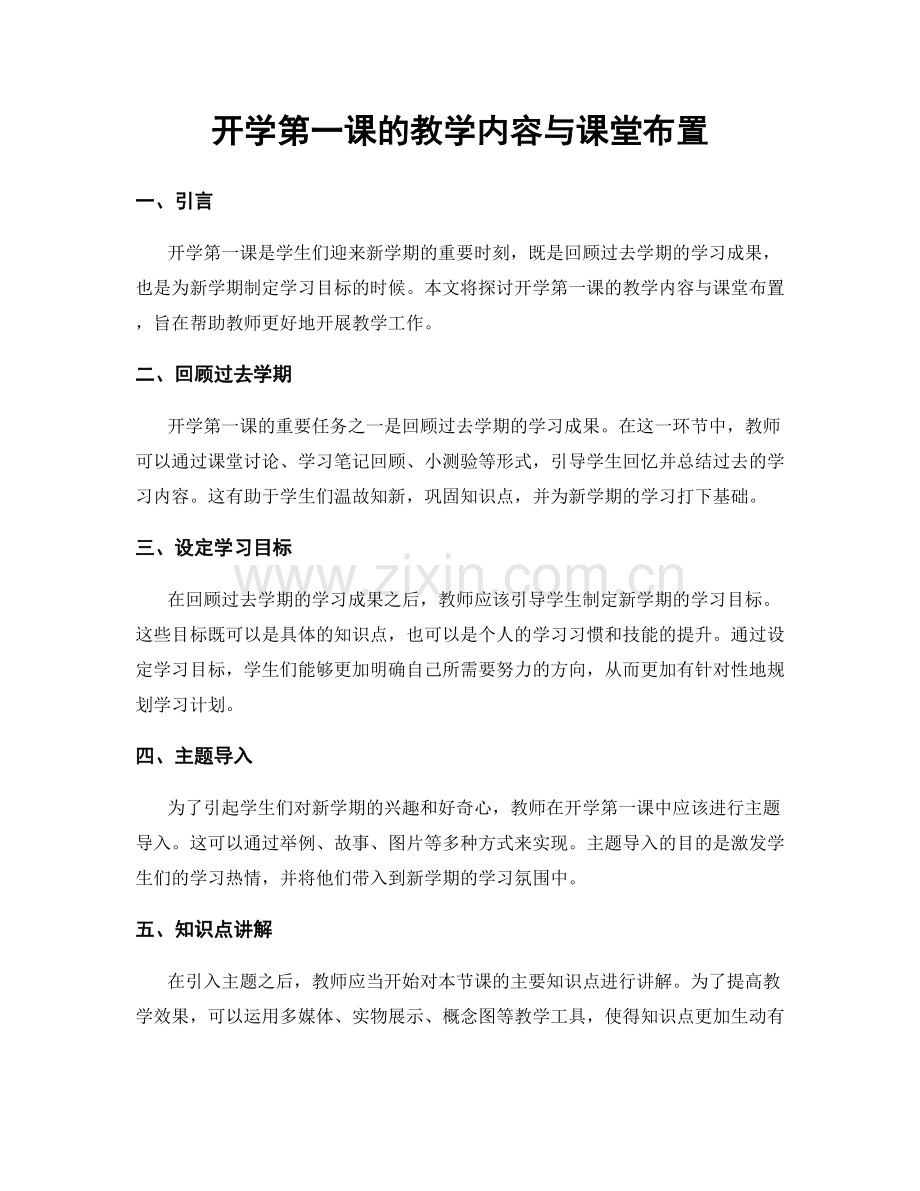 开学第一课的教学内容与课堂布置

一、引言

开学第一课是学生们迎来新学期的重要时刻，既是回顾过去学期的学习成果，也是为新学期制定学习目标的时候。本文将探讨开学第一课的教学内容与课堂布置，旨在帮助教师更好地开展教学工作。

二、回顾过去学期

开学第一课的重要任务之一是回顾过去学期的学习成果。在这一环节中，教师可以通过课堂讨论、学习笔记回顾、小测验等形式，引导学生回忆并总结过去的学习内容。这有助于学生们温故知新，巩固知识点，并为新学期的学习打下基础。

三、设定学习目标

在回顾过去学期的学习成果之后，教师应该引导学生制定新学期的学习目标。这些目标既可以是具体的知识点，也可以是个人的学习习惯和技能的提升。通过设定学习目标，学生们能够更加明确自己所需要努力的方向，从而更加有针对性地规划学习计划。

四、主题导入

为了引起学生们对新学期的兴趣和好奇心，教师在开学第一课中应该进行主题导入。这可以通过举例、故事、图片等多种方式来实现。主题导入的目的是激发学生们的学习热情，并将他们带入到新学期的学习氛围中。

五、知识点讲解

在引入主题之后，教师应当开始对本节课的主要知识点进行讲解。为了提高教学效果，可以运用多媒体、实物展示、概念图等教学工具，使得知识点更加生动有

www.zixin.com.cn